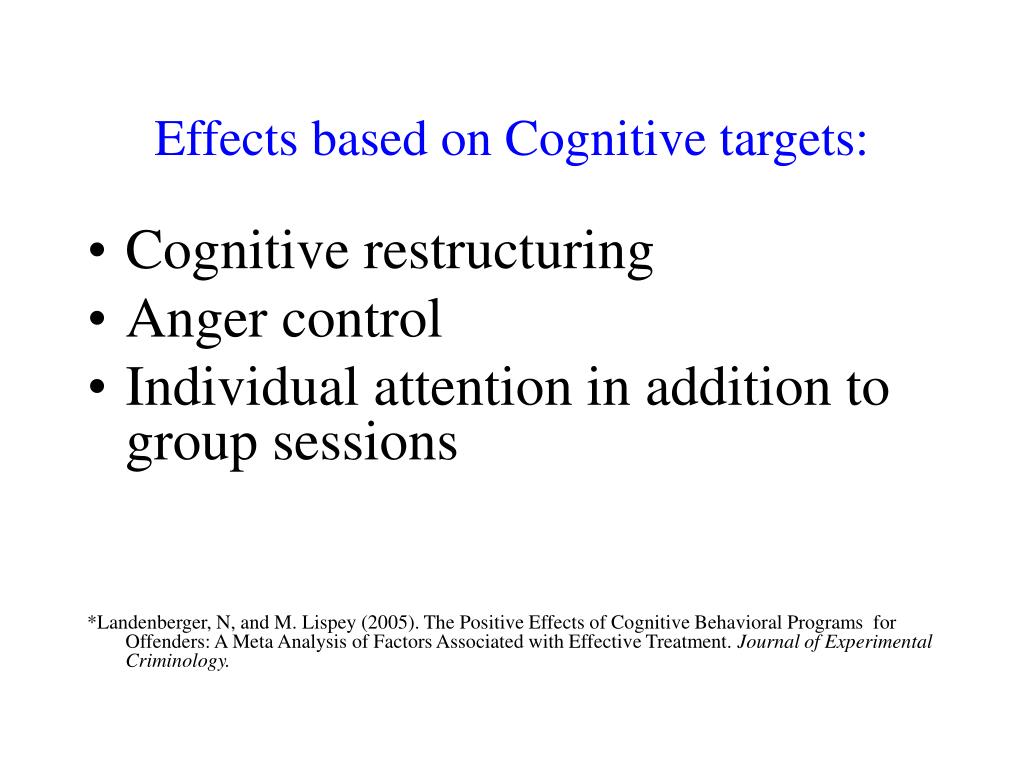 Effects based on Cognitive targets:

• Cognitive restructuring
• Anger control
• Individual attention in addition to group sessions

*Landenberger, N, and M. Lispey (2005). The Positive Effects of Cognitive Behavioral Programs for Offenders: A Meta Analysis of Factors Associated with Effective Treatment. Journal of Experimental Criminology.